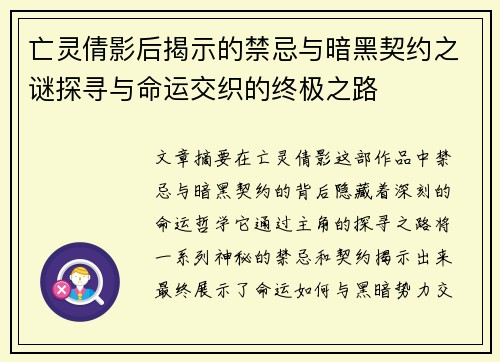 亡灵倩影后揭示的禁忌与暗黑契约之谜探寻与命运交织的终极之路

文章摘要在亡灵倩影这部作品中禁忌与暗黑契约的背后隐藏着深刻的命运哲学它通过主角的探寻之路将一系列神秘的禁忌和契约揭示出来最终展示了命运如何与黑暗势力交